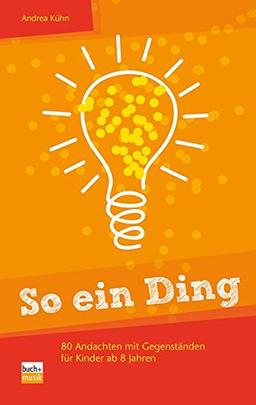 Andrea Kühn

So ein Ding

80 Andachten mit Gegenständen für Kinder ab 8 Jahren

buch+ musik